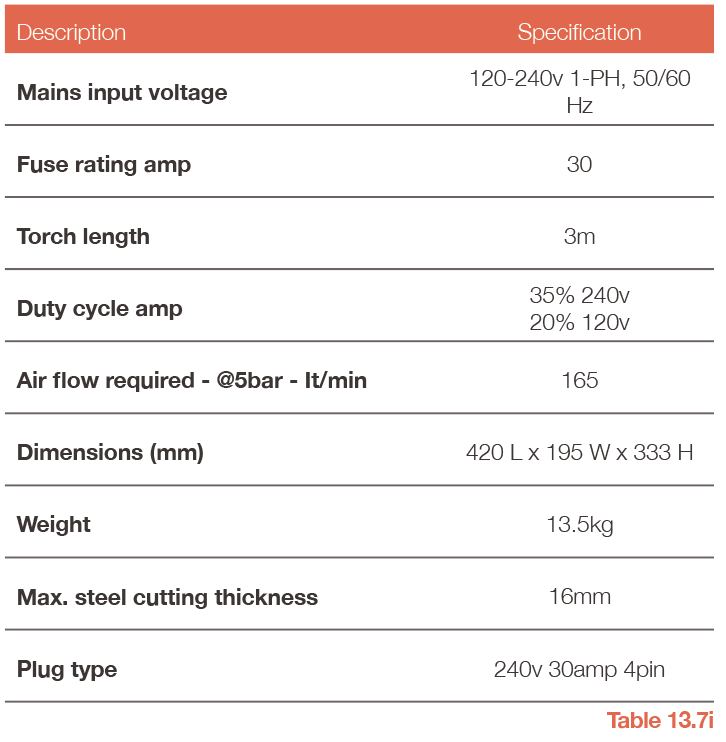 | Description | Specification |
|---|---|
| **Mains input voltage** | 120-240v 1-PH, 50/60 Hz |
| **Fuse rating amp** | 30 |
| **Torch length** | 3m |
| **Duty cycle amp** | 35% 240v 20% 120v |
| **Air flow required - @5bar - lt/min** | 165 |
| **Dimensions (mm)** | 420 L x 195 W x 333 H |
| **Weight** | 13.5kg |
| **Max. steel cutting thickness** | 16mm |
| **Plug type** | 240v 30amp 4pin |

Table 13.7i